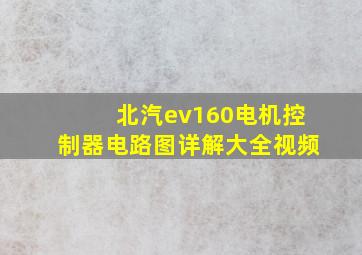 北汽ev160电机控制器电路图详解大全视频